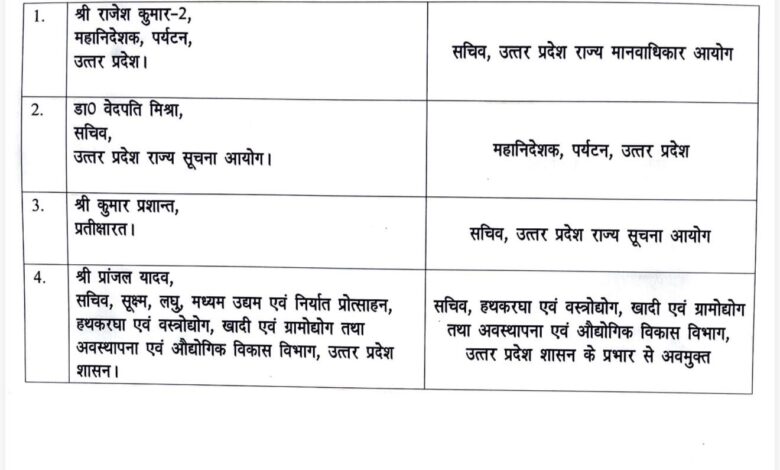 | 1. | श्री राजेश कुमार-2, महानिदेशक, पर्यटन, उत्तर प्रदेश। | सचिव, उत्तर प्रदेश राज्य मानवाधिकार आयोग |
|---|---|---|
| 2. | डा0 वेदपति मिश्रा, सचिव, उत्तर प्रदेश राज्य सूचना आयोग। | महानिदेशक, पर्यटन, उत्तर प्रदेश |
| 3. | श्री कुमार प्रशान्त, प्रतीक्षारत। | सचिव, उत्तर प्रदेश राज्य सूचना आयोग |
| 4. | श्री प्रांजल यादव, सचिव, सूक्ष्म, लघु, मध्यम उद्यम एवं निर्यात प्रोत्साहन, हथकरघा एवं वस्त्रोद्योग, खादी एवं ग्रामोद्योग तथा अवस्थापना एवं औद्योगिक विकास विभाग, उत्तर प्रदेश शासन। | सचिव, हथकरघा एवं वस्त्रोद्योग, खादी एवं ग्रामोद्योग तथा अवस्थापना एवं औद्योगिक विकास विभाग, उत्तर प्रदेश शासन के प्रभार से अवमुक्त |